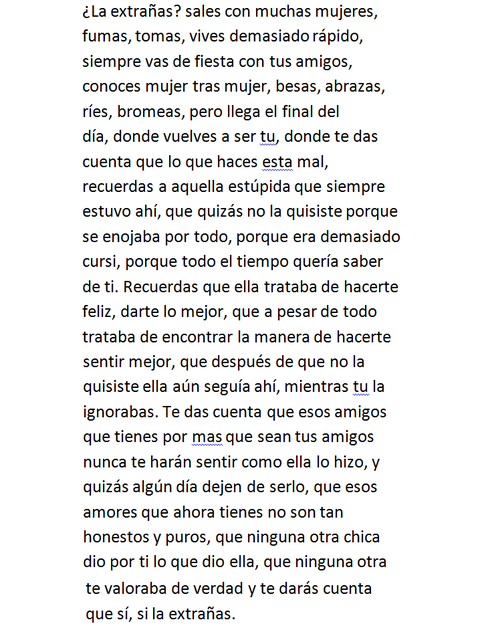 ¿La extrañas? sales con muchas mujeres, fumas, tomas, vives demasiado rápido, siempre vas de fiesta con tus amigos, conoces mujer tras mujer, besas, abrazas, ríes, bromeas, pero llega el final del día, donde vuelves a ser tu, donde te das cuenta que lo que haces esta mal, recuerdas a aquella estúpida que siempre estuvo ahí, que quizás no la quisiste porque se enojaba por todo, porque era demasiado cursi, porque todo el tiempo quería saber de ti. Recuerdas que ella trataba de hacerte feliz, darte lo mejor, que a pesar de todo trataba de encontrar la manera de hacerte sentir mejor, que después de que no la quisiste ella aún seguía ahí, mientras tu la ignorabas. Te das cuenta que esos amigos que tienes por mas que sean tus amigos nunca te harán sentir como ella lo hizo, y quizás algún día dejen de serlo, que esos amores que ahora tienes no son tan honestos y puros, que ninguna otra chica dio por ti lo que dio ella, que ninguna otra te valoraba de verdad y te darás cuenta que sí, si la extrañas.